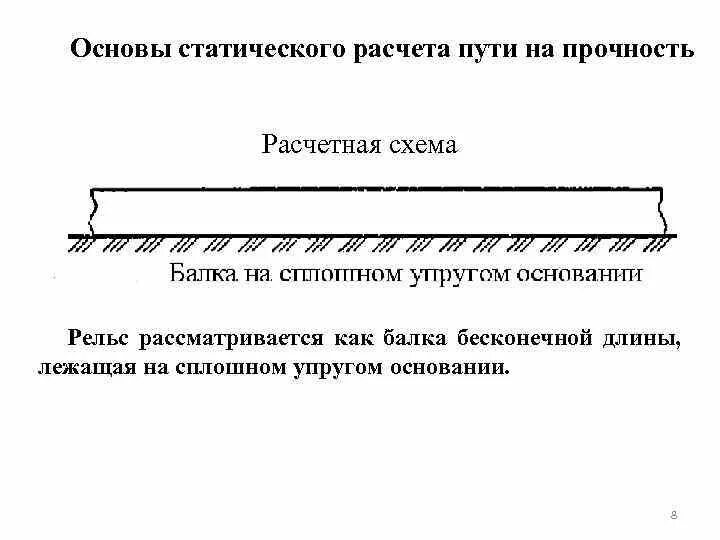 Основы статического расчета пути на прочность

Расчетная схема

Балка на сплошном упругом основании

Рельс рассматривается как балка бесконечной длины, лежащая на сплошном упругом основании.

8